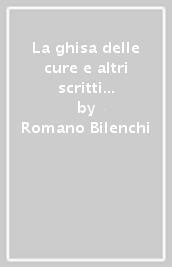 La ghisa delle cure e altri scritti...
by
Romano Bilenchi